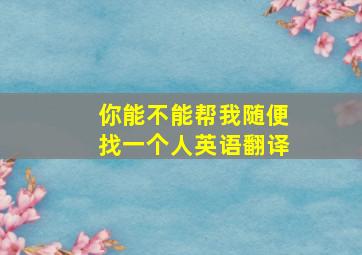 你能不能帮我随便找一个人英语翻译